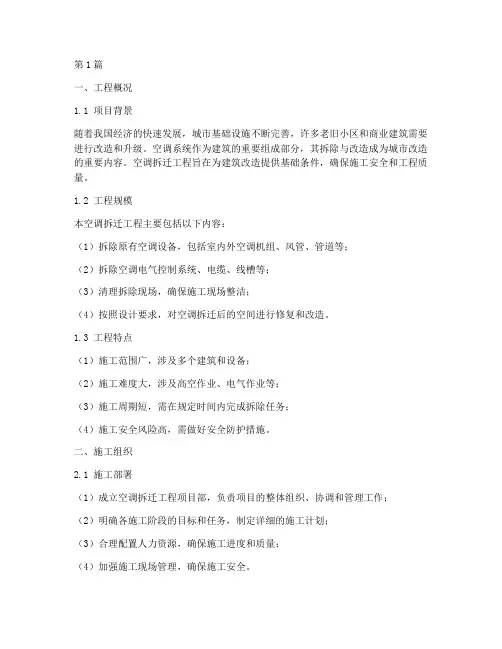 第1篇

一、工程概况

1.1 项目背景

随着我国经济的快速发展，城市基础设施不断完善，许多老旧小区和商业建筑需要进行改造和升级。空调系统作为建筑的重要组成部分，其拆除与改造成为城市改造的重要内容。空调拆迁工程旨在为建筑改造提供基础条件，确保施工安全和工程质量。

1.2 工程规模

本空调拆迁工程主要包括以下内容：

（1）拆除原有空调设备，包括室内外空调机组、风管、管道等；

（2）拆除空调电气控制系统、电缆、线槽等；

（3）清理拆除现场，确保施工现场整洁；

（4）按照设计要求，对空调拆迁后的空间进行修复和改造。

1.3 工程特点

（1）施工范围广，涉及多个建筑和设备；

（2）施工难度大，涉及高空作业、电气作业等；

（3）施工周期短，需在规定时间内完成拆除任务；

（4）施工安全风险高，需做好安全防护措施。

二、施工组织

2.1 施工部署

（1）成立空调拆迁工程项目部，负责项目的整体组织、协调和管理工作；

（2）明确各施工阶段的目标和任务，制定详细的施工计划；

（3）合理配置人力资源，确保施工进度和质量；

（4）加强施工现场管理，确保施工安全。